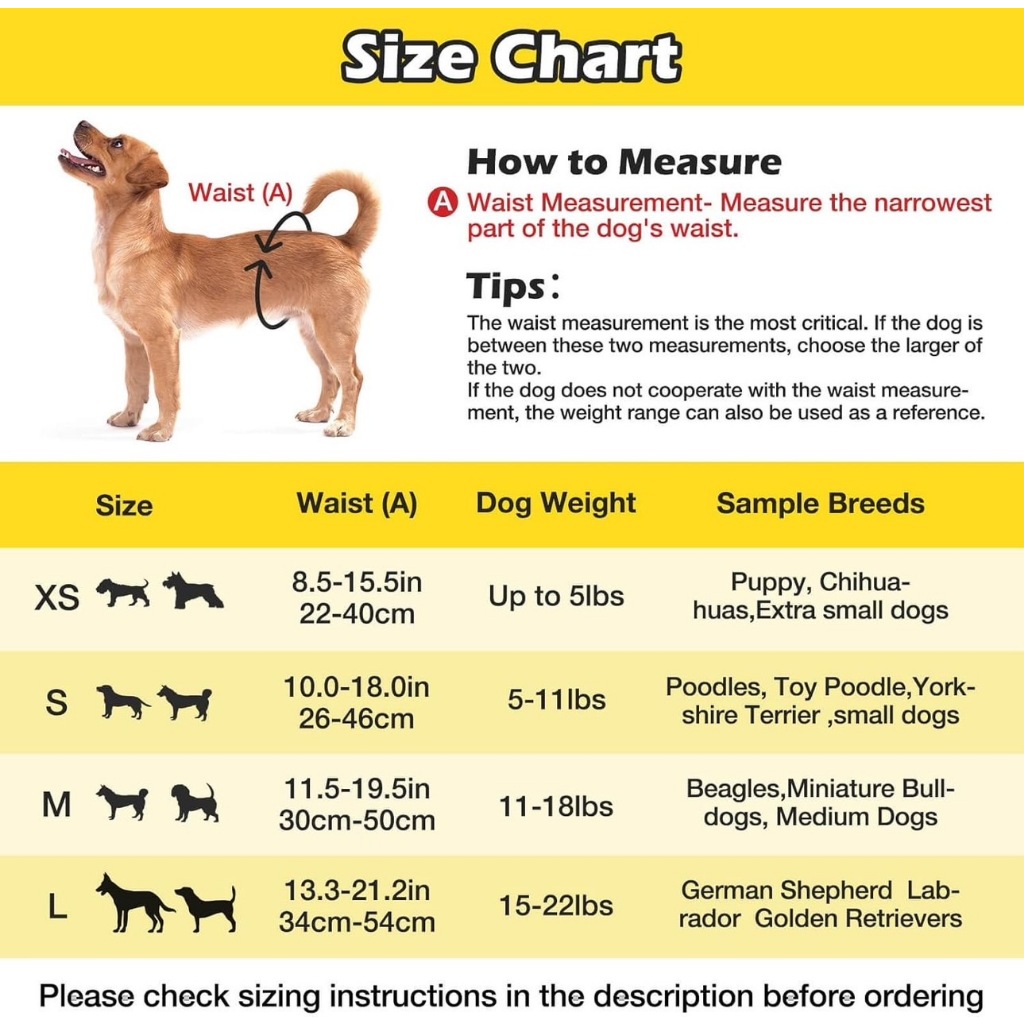 Size Chart

Waist (A)

How to Measure

A Waist Measurement- Measure the narrowest part of the dog's waist.

Tips:

The waist measurement is the most critical. If the dog is between these two measurements, choose the larger of the two.
If the dog does not cooperate with the waist measurement, the weight range can also be used as a reference.

| Size | Waist (A) | Dog Weight | Sample Breeds |
|---|---|---|---|
| XS | 8.5-15.5in 22-40cm | Up to 5lbs | Puppy, Chihuahuas,Extra small dogs |
| S | 10.0-18.0in 26-46cm | 5-11lbs | Poodles, Toy Poodle,Yorkshire Terrier ,small dogs |
| M | 11.5-19.5in 30cm-50cm | 11-18lbs | Beagles,Miniature Bulldogs, Medium Dogs |
| L | 13.3-21.2in 34cm-54cm | 15-22lbs | German Shepherd Labrador Golden Retrievers |

Please check sizing instructions in the description before ordering